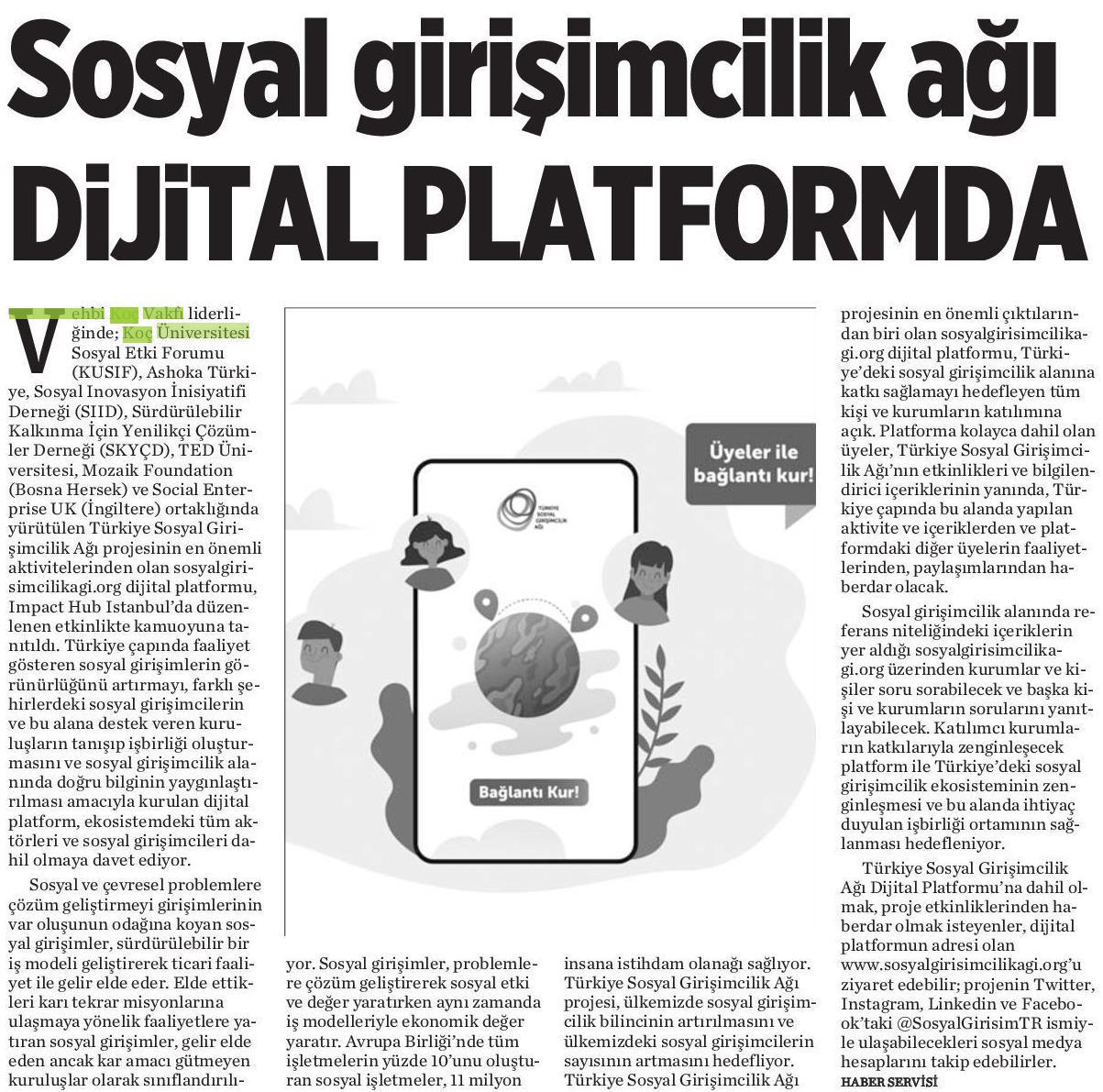 Sosyal girişimcilik ağı DİJİTAL PLATFORMDA

Vehbi Koç Vakfı liderliğinde; Koç Üniversitesi Sosyal Etki Forumu (KUSIF), Ashoka Türkiye, Sosyal Inovasyon İnisiyatifi Derneği (SIID), Sürdürülebilir Kalkınma İçin Yenilikçi Çözümler Derneği (SKYÇD), TED Üniversitesi, Mozaik Foundation (Bosna Hersek) ve Social Enterprise UK (İngiltere) ortaklığında yürütülen Türkiye Sosyal Girişimcilik Ağı projesinin en önemli aktivitelerinden olan sosyalgirisimcilikagi.org dijital platformu, Impact Hub Istanbul'da düzenlenen etkinlikte kamuoyuna tanıtıldı. Türkiye çapında faaliyet gösteren sosyal girişimlerin görünürlüğünü artırmayı, farklı şehirlerdeki sosyal girişimcilerin ve bu alana destek veren kuruluşların tanışıp işbirliği oluşturmasını ve sosyal girişimcilik alanında doğru bilginin yaygınlaştırılması amacıyla kurulan dijital platform, ekosistemdeki tüm aktörleri ve sosyal girişimcileri dahil olmaya davet ediyor.

Sosyal ve çevresel problemlere çözüm geliştirmeyi girişimlerinin var oluşunun odağına koyan sosyal girişimler, sürdürülebilir bir iş modeli geliştirerek ticari faaliyet ile gelir elde eder. Elde ettikleri karı tekrar misyonlarına ulaşmaya yönelik faaliyetlere yatıran sosyal girişimler, gelir elde eden ancak kar amacı gütmeyen kuruluşlar olarak sınıflandırılıyor. Sosyal girişimler, problemlere çözüm geliştirerek sosyal etki ve değer yaratırken aynı zamanda iş modelleriyle ekonomik değer yaratır. Avrupa Birliği'nde tüm işletmelerin yüzde 10'unu oluşturan sosyal işletmeler, 11 milyon insana istihdam olanağı sağlıyor. Türkiye Sosyal Girişimcilik Ağı projesi, ülkemizde sosyal girişimcilik bilincinin artırılmasını ve ülkemizdeki sosyal girişimcilerin sayısının artmasını hedefliyor. Türkiye Sosyal Girişimcilik Ağı projesinin en önemli çıktılarından biri olan sosyalgirisimcilikagi.org dijital platformu, Türkiye'deki sosyal girişimcilik alanına katkı sağlamayı hedefleyen tüm kişi ve kurumların katılımına açık. Platforma kolayca dahil olan üyeler, Türkiye Sosyal Girişimcilik Ağı'nın etkinlikleri ve bilgilendirici içeriklerinin yanında, Türkiye çapında bu alanda yapılan aktivite ve içeriklerden ve platformdaki diğer üyelerin faaliyetlerinden, paylaşımlarından haberdar olacak.

Sosyal girişimcilik alanında referans niteliğindeki içeriklerin yer aldığı sosyalgirisimcilikagi.org üzerinden kurumlar ve kişiler soru sorabilecek ve başka kişi ve kurumların sorularını yanıtlayabilecek. Katılımcı kurumların katkılarıyla zenginleşecek platform ile Türkiye'deki sosyal girişimcilik ekosisteminin zenginleşmesi ve bu alanda ihtiyaç duyulan işbirliği ortamının sağlanması hedefleniyor.

Türkiye Sosyal Girişimcilik Ağı Dijital Platformu'na dahil olmak, proje etkinliklerinden haberdar olmak isteyenler, dijital platformun adresi olan www.sosyalgirisimcilikagi.org'u ziyaret edebilir; projenin Twitter, Instagram, Linkedin ve Facebook'taki @SosyalGirisimTR ismiyle ulaşabilecekleri sosyal medya hesaplarını takip edebilirler.
HABER SERVİSİ

Üyeler ile bağlantı kur!
TÜRKİYE SOSYAL GİRİŞİMCİLİK AĞI
Bağlantı Kur!